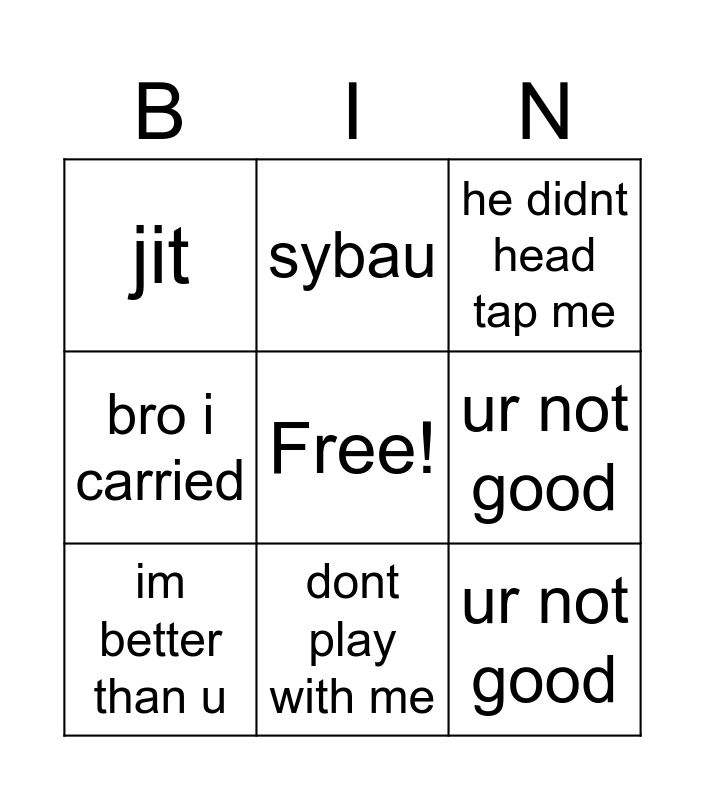 | B | I | N |
|---|---|---|
| jit | sybau | he didnt head tap me |
| bro i carried | Free! | ur not good |
| im better than u | dont play with me | ur not good |